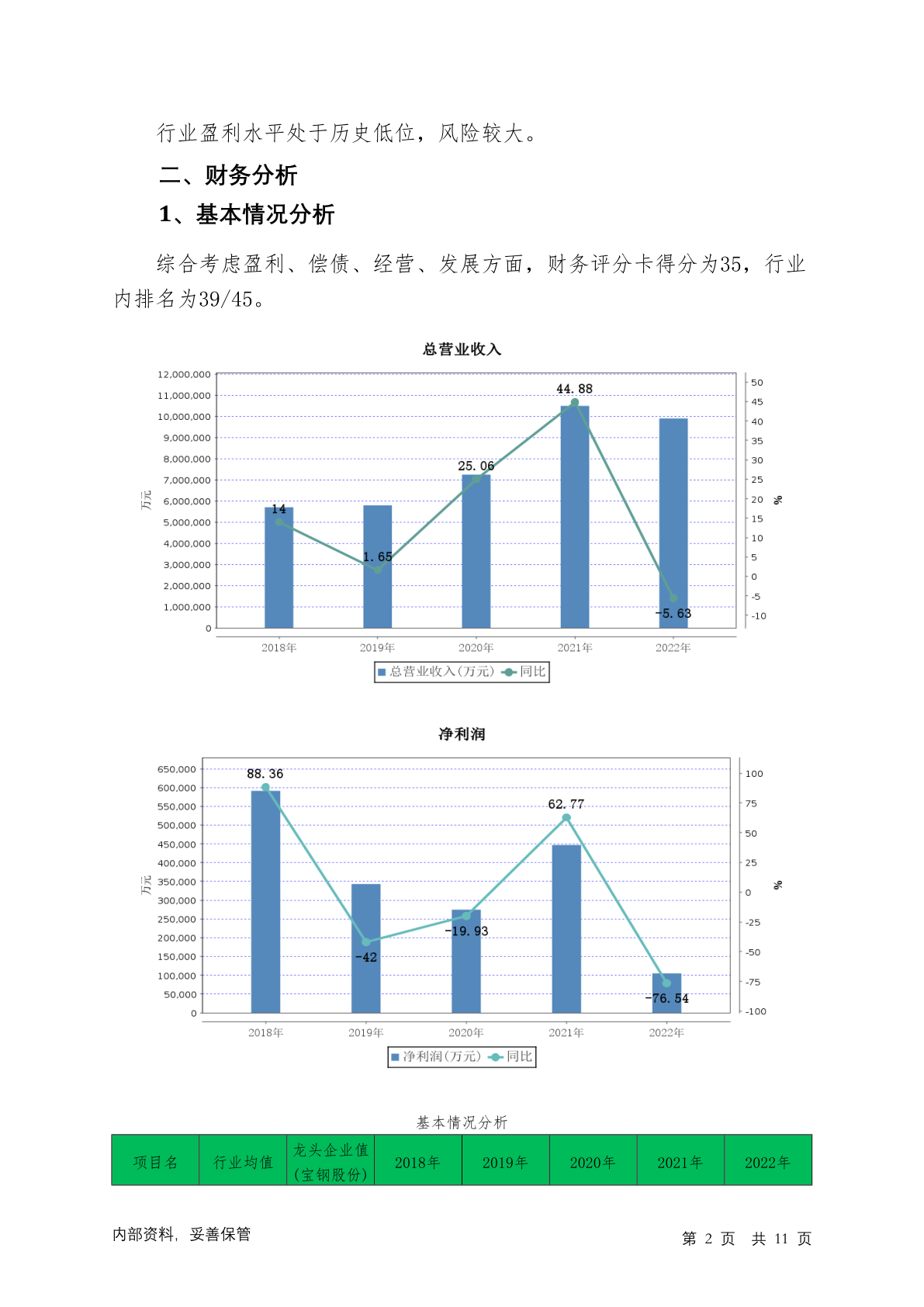 行业盈利水平处于历史低位，风险较大。

二、财务分析

1、基本情况分析

综合考虑盈利、偿债、经营、发展方面，财务评分卡得分为35，行业内排名为39/45。

总营业收入

12,000,000
11,000,000
10,000,000
9,000,000
8,000,000
7,000,000
6,000,000
5,000,000
4,000,000
3,000,000
2,000,000
1,000,000
0
万元

50
45
40
35
30
25
20
15
10
5
0
-5
-10
%

14
1.65
25.06
44.88
-5.63

2018年 2019年 2020年 2021年 2022年

总营业收入(万元) 同比

净利润

650,000
600,000
550,000
500,000
450,000
400,000
350,000
300,000
250,000
200,000
150,000
100,000
50,000
0
万元

100
75
50
25
0
-25
-50
-75
-100
%

88.36
-42
-19.93
62.77
-76.54

2018年 2019年 2020年 2021年 2022年

净利润(万元) 同比

基本情况分析

| 项目名 | 行业均值 | 龙头企业值(宝钢股份) | 2018年 | 2019年 | 2020年 | 2021年 | 2022年 |
|---|---|---|---|---|---|---|---|

内部资料，妥善保管

第 2 页 共 11 页